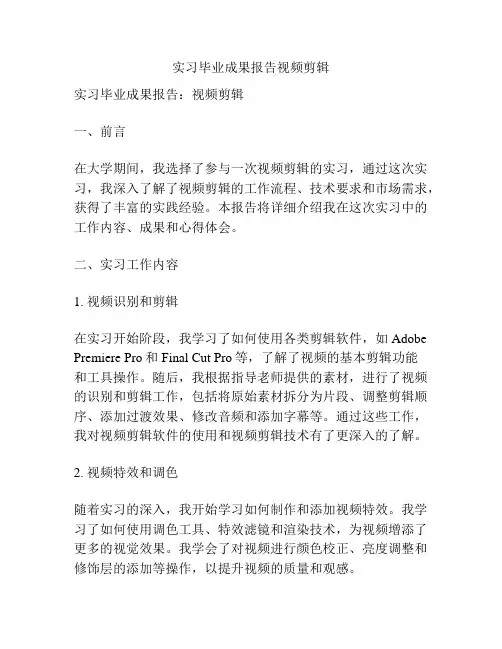 实习毕业成果报告视频剪辑

实习毕业成果报告：视频剪辑

一、前言

在大学期间，我选择了参与一次视频剪辑的实习，通过这次实习，我深入了解了视频剪辑的工作流程、技术要求和市场需求，获得了丰富的实践经验。本报告将详细介绍我在这次实习中的工作内容、成果和心得体会。

二、实习工作内容

1. 视频识别和剪辑

在实习开始阶段，我学习了如何使用各类剪辑软件，如 Adobe Premiere Pro 和 Final Cut Pro 等，了解了视频的基本剪辑功能和工具操作。随后，我根据指导老师提供的素材，进行了视频的识别和剪辑工作，包括将原始素材拆分为片段、调整剪辑顺序、添加过渡效果、修改音频和添加字幕等。通过这些工作，我对视频剪辑软件的使用和视频剪辑技术有了更深入的了解。

2. 视频特效和调色

随着实习的深入，我开始学习如何制作和添加视频特效。我学习了如何使用调色工具、特效滤镜和渲染技术，为视频增添了更多的视觉效果。我学会了对视频进行颜色校正、亮度调整和修饰层的添加等操作，以提升视频的质量和观感。